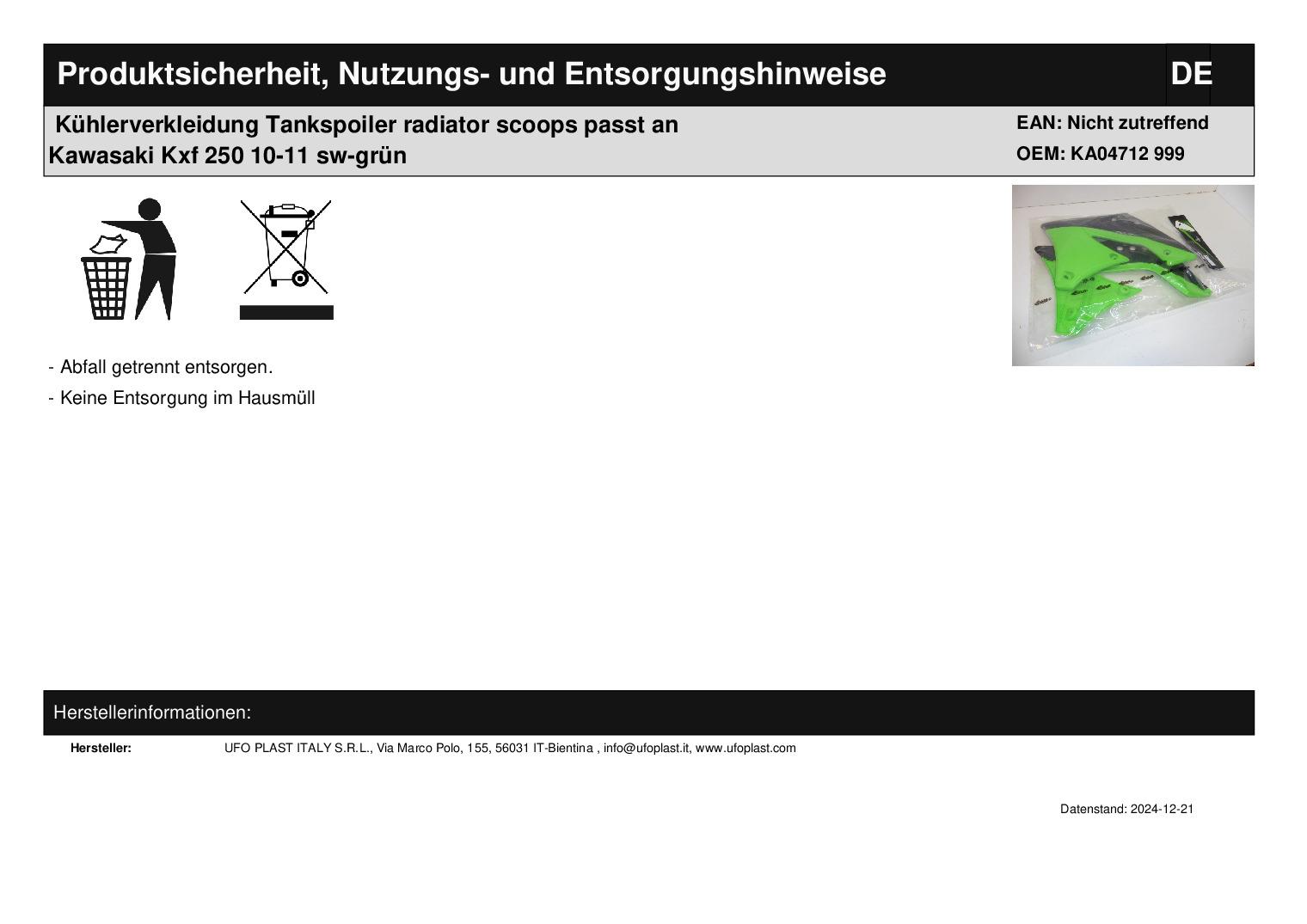 Produktsicherheit, Nutzungs- und Entsorgungshinweise

DE

Kühlerverkleidung Tankspoiler radiator scoops passt an Kawasaki Kxf 250 10-11 sw-grün

EAN: Nicht zutreffend
OEM: KA04712 999

- Abfall getrennt entsorgen.
- Keine Entsorgung im Hausmüll

Herstellerinformationen:

Hersteller: UFO PLAST ITALY S.R.L., Via Marco Polo, 155, 56031 IT-Bientina , info@ufoplast.it, www.ufoplast.com

Datenstand: 2024-12-21